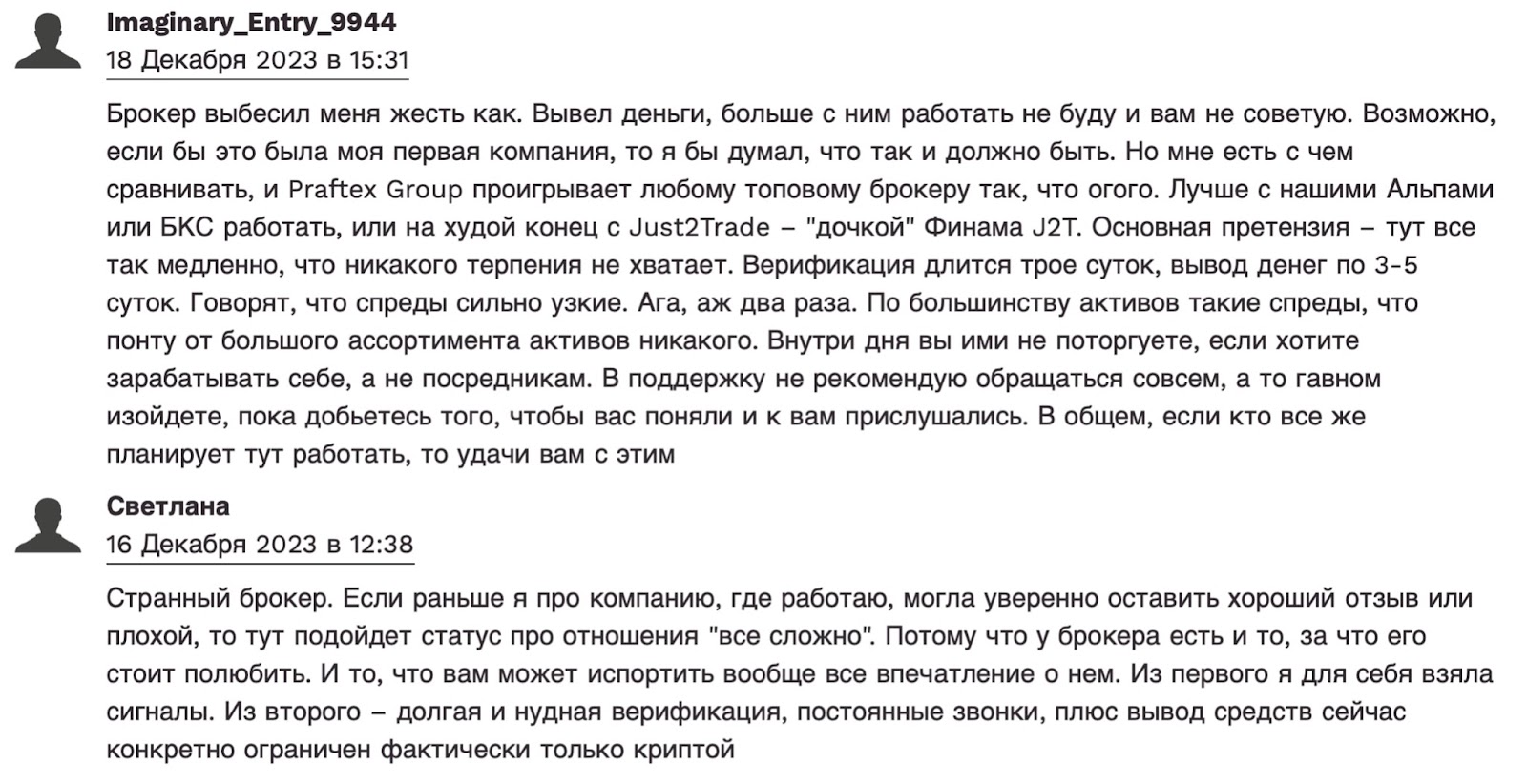 Imaginary_Entry_9944
18 Декабря 2023 в 15:31

Брокер выбесил меня жесть как. Вывел деньги, больше с ним работать не буду и вам не советую. Возможно, если бы это была моя первая компания, то я бы думал, что так и должно быть. Но мне есть с чем сравнивать, и Praftex Group проигрывает любому топовому брокеру так, что огого. Лучше с нашими Альпами или БКС работать, или на худой конец с Just2Trade – "дочкой" Финама J2T. Основная претензия – тут все так медленно, что никакого терпения не хватает. Верификация длится трое суток, вывод денег по 3-5 суток. Говорят, что спреды сильно узкие. Ага, аж два раза. По большинству активов такие спреды, что понту от большого ассортимента активов никакого. Внутри дня вы ими не поторгуете, если хотите зарабатывать себе, а не посредникам. В поддержку не рекомендую обращаться совсем, а то гавном изойдете, пока добьетесь того, чтобы вас поняли и к вам прислушались. В общем, если кто все же планирует тут работать, то удачи вам с этим

Светлана
16 Декабря 2023 в 12:38

Странный брокер. Если раньше я про компанию, где работаю, могла уверенно оставить хороший отзыв или плохой, то тут подойдет статус про отношения "все сложно". Потому что у брокера есть и то, за что его стоит полюбить. И то, что вам может испортить вообще все впечатление о нем. Из первого я для себя взяла сигналы. Из второго – долгая и нудная верификация, постоянные звонки, плюс вывод средств сейчас конкретно ограничен фактически только криптой